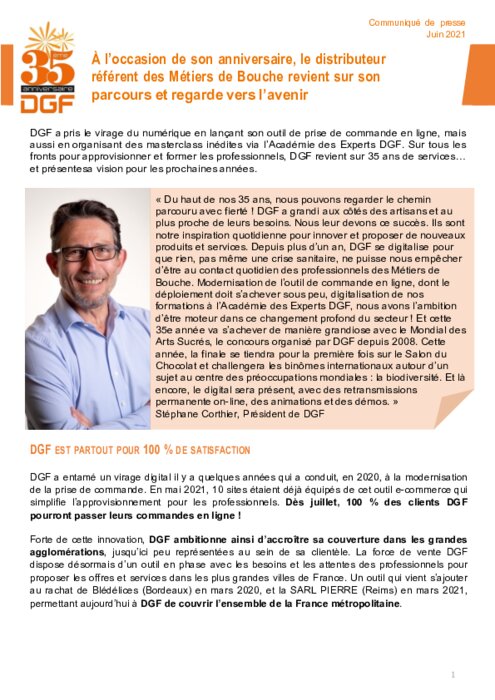 Communiqué de presse
Juin 2021

35 ème anniversaire DGF

À l'occasion de son anniversaire, le distributeur référent des Métiers de Bouche revient sur son parcours et regarde vers l'avenir

DGF a pris le virage du numérique en lançant son outil de prise de commande en ligne, mais aussi en organisant des masterclass inédites via l'Académie des Experts DGF. Sur tous les fronts pour approvisionner et former les professionnels, DGF revient sur 35 ans de services… et présentesa vision pour les prochaines années.

« Du haut de nos 35 ans, nous pouvons regarder le chemin parcouru avec fierté ! DGF a grandi aux côtés des artisans et au plus proche de leurs besoins. Nous leur devons ce succès. Ils sont notre inspiration quotidienne pour innover et proposer de nouveaux produits et services. Depuis plus d'un an, DGF se digitalise pour que rien, pas même une crise sanitaire, ne puisse nous empêcher d'être au contact quotidien des professionnels des Métiers de Bouche. Modernisation de l'outil de commande en ligne, dont le déploiement doit s'achever sous peu, digitalisation de nos formations à l'Académie des Experts DGF, nous avons l'ambition d'être moteur dans ce changement profond du secteur ! Et cette 35e année va s'achever de manière grandiose avec le Mondial des Arts Sucrés, le concours organisé par DGF depuis 2008. Cette année, la finale se tiendra pour la première fois sur le Salon du Chocolat et challengera les binômes internationaux autour d'un sujet au centre des préoccupations mondiales : la biodiversité. Et là encore, le digital sera présent, avec des retransmissions permanente on-line, des animations et des démos. »
Stéphane Corthier, Président de DGF

DGF EST PARTOUT POUR 100 % DE SATISFACTION

DGF a entamé un virage digital il y a quelques années qui a conduit, en 2020, à la modernisation de la prise de commande. En mai 2021, 10 sites étaient déjà équipés de cet outil e-commerce qui simplifie l'approvisionnement pour les professionnels. Dès juillet, 100 % des clients DGF pourront passer leurs commandes en ligne !

Forte de cette innovation, DGF ambitionne ainsi d'accroître sa couverture dans les grandes agglomérations, jusqu'ici peu représentées au sein de sa clientèle. La force de vente DGF dispose désormais d'un outil en phase avec les besoins et les attentes des professionnels pour proposer les offres et services dans les plus grandes villes de France. Un outil qui vient s'ajouter au rachat de Blédélices (Bordeaux) en mars 2020, et la SARL PIERRE (Reims) en mars 2021, permettant aujourd'hui à DGF de couvrir l'ensemble de la France métropolitaine.

1